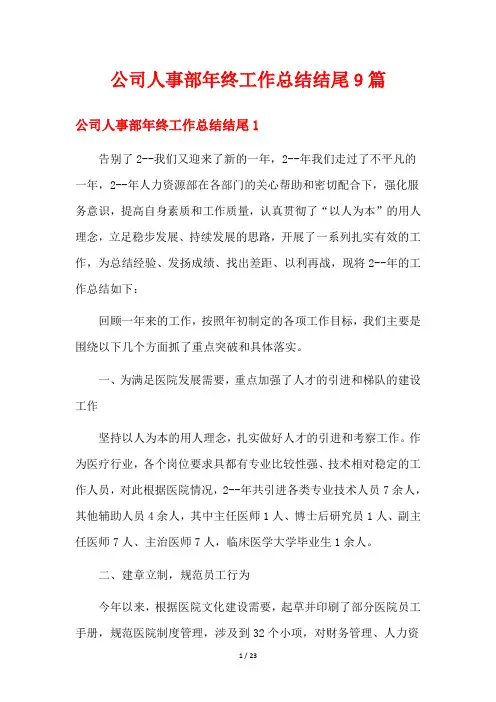 公司人事部年终工作总结结尾9篇

公司人事部年终工作总结结尾1

告别了2--我们又迎来了新的一年，2--年我们走过了不平凡的一年，2--年人力资源部在各部门的关心帮助和密切配合下，强化服务意识，提高自身素质和工作质量，认真贯彻了“以人为本”的用人理念，立足稳步发展、持续发展的思路，开展了一系列扎实有效的工作，为总结经验、发扬成绩、找出差距、以利再战，现将2--年的工作总结如下：

回顾一年来的工作，按照年初制定的各项工作目标，我们主要是围绕以下几个方面抓了重点突破和具体落实。

一、为满足医院发展需要，重点加强了人才的引进和梯队的建设工作

坚持以人为本的用人理念，扎实做好人才的引进和考察工作。作为医疗行业，各个岗位要求具都有专业比较性强、技术相对稳定的工作人员，对此根据医院情况，2--年共引进各类专业技术人员7余人，其他辅助人员4余人，其中主任医师1人、博士后研究员1人、副主任医师7人、主治医师7人，临床医学大学毕业生1余人。

二、建章立制，规范员工行为

今年以来，根据医院文化建设需要，起草并印刷了部分医院员工手册，规范医院制度管理，涉及到32个小项，对财务管理、人力资

1 / 23